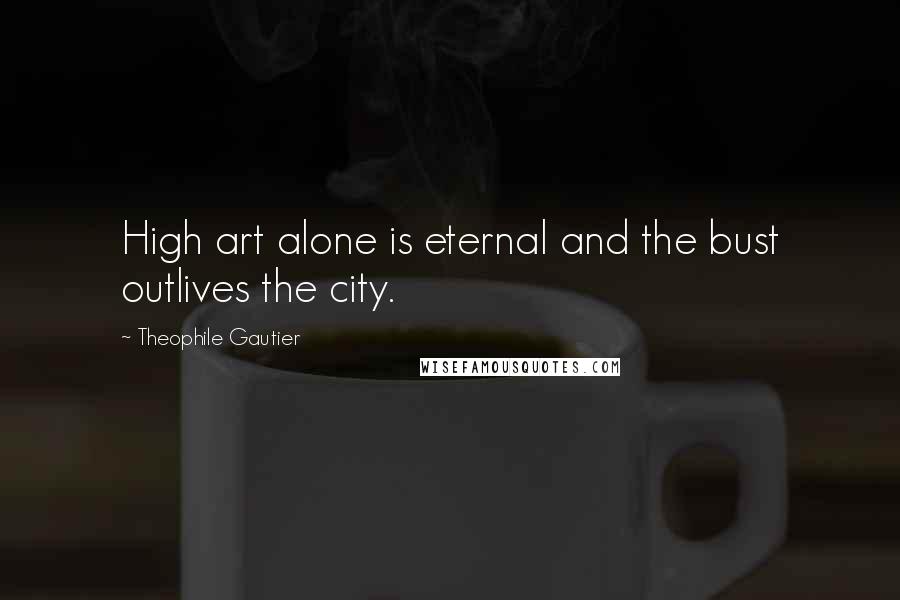 High art alone is eternal and the bust outlives the city.

~ Theophile Gautier

WISEFAMOUSQUOTES.COM